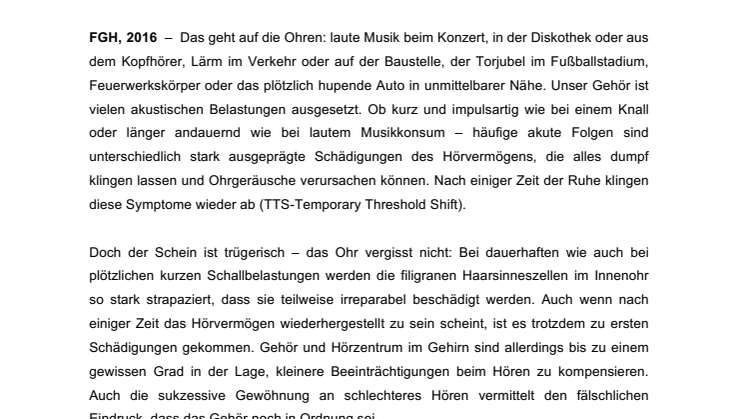 FGH, 2016 – Das geht auf die Ohren: laute Musik beim Konzert, in der Diskothek oder aus dem Kopfhörer, Lärm im Verkehr oder auf der Baustelle, der Torjubel im Fußballstadium, Feuerwerkskörper oder das plötzlich hupende Auto in unmittelbarer Nähe. Unser Gehör ist vielen akustischen Belastungen ausgesetzt. Ob kurz und impulsartig wie bei einem Knall oder länger andauernd wie bei lautem Musikkonsum – häufige akute Folgen sind unterschiedlich stark ausgeprägte Schädigungen des Hörvermögens, die alles dumpf klingen lassen und Ohrgeräusche verursachen können. Nach einiger Zeit der Ruhe klingen diese Symptome wieder ab (TTS-Temporary Threshold Shift).

Doch der Schein ist trügerisch – das Ohr vergisst nicht: Bei dauerhaften wie auch bei plötzlichen kurzen Schallbelastungen werden die filigranen Haarsinneszellen im Innenohr so stark strapaziert, dass sie teilweise irreparabel beschädigt werden. Auch wenn nach einiger Zeit das Hörvermögen wiederhergestellt zu sein scheint, ist es trotzdem zu ersten Schädigungen gekommen. Gehör und Hörzentrum im Gehirn sind allerdings bis zu einem gewissen Grad in der Lage, kleinere Beeinträchtigungen beim Hören zu kompensieren. Auch die sukzessive Gewöhnung an schlechteres Hören vermittelt den fälschlichen Eindruck, dass das Gehör noch in Ordnung sei.